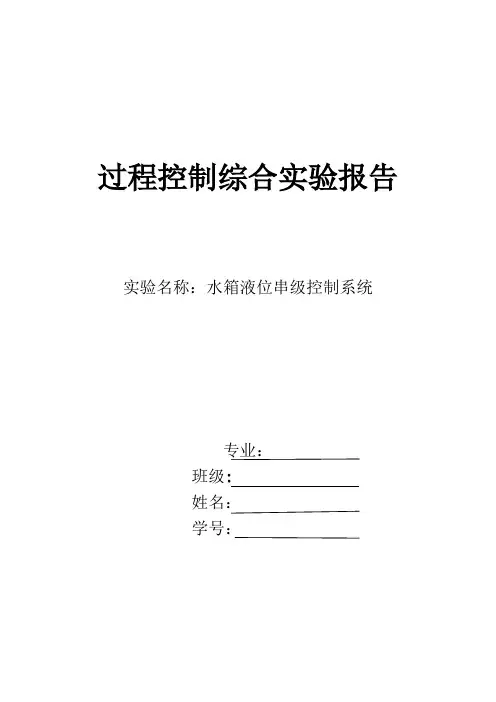 过程控制综合实验报告

实验名称：水箱液位串级控制系统

专业：

班级：

姓名：

学号：